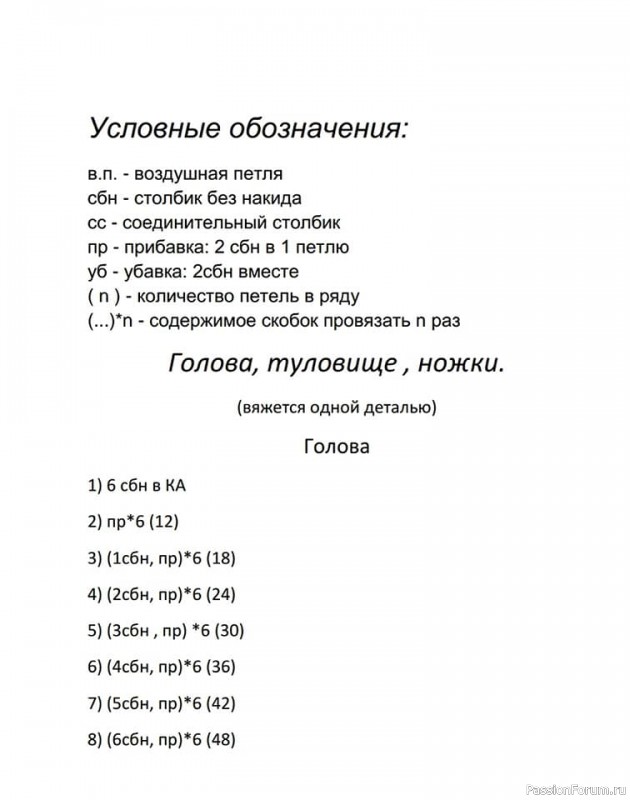 Условные обозначения:

в.п. - воздушная петля
сбн - столбик без накида
сс - соединительный столбик
пр - прибавка: 2 сбн в 1 петлю
уб - убавка: 2сбн вместе
( n ) - количество петель в ряду
(...)*n - содержимое скобок провязать n раз

Голова, туловище , ножки.

(вяжется одной деталью)

Голова

1) 6 сбн в КА

2) пр*6 (12)

3) (1сбн, пр)*6 (18)

4) (2сбн, пр)*6 (24)

5) (3сбн , пр) *6 (30)

6) (4сбн, пр)*6 (36)

7) (5сбн, пр)*6 (42)

8) (6сбн, пр)*6 (48)

PassionForum.ru